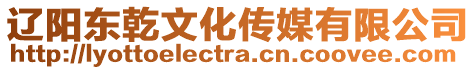 辽阳东乾文化传媒有限公司
http://lyottoelectra.cn.coovee.com